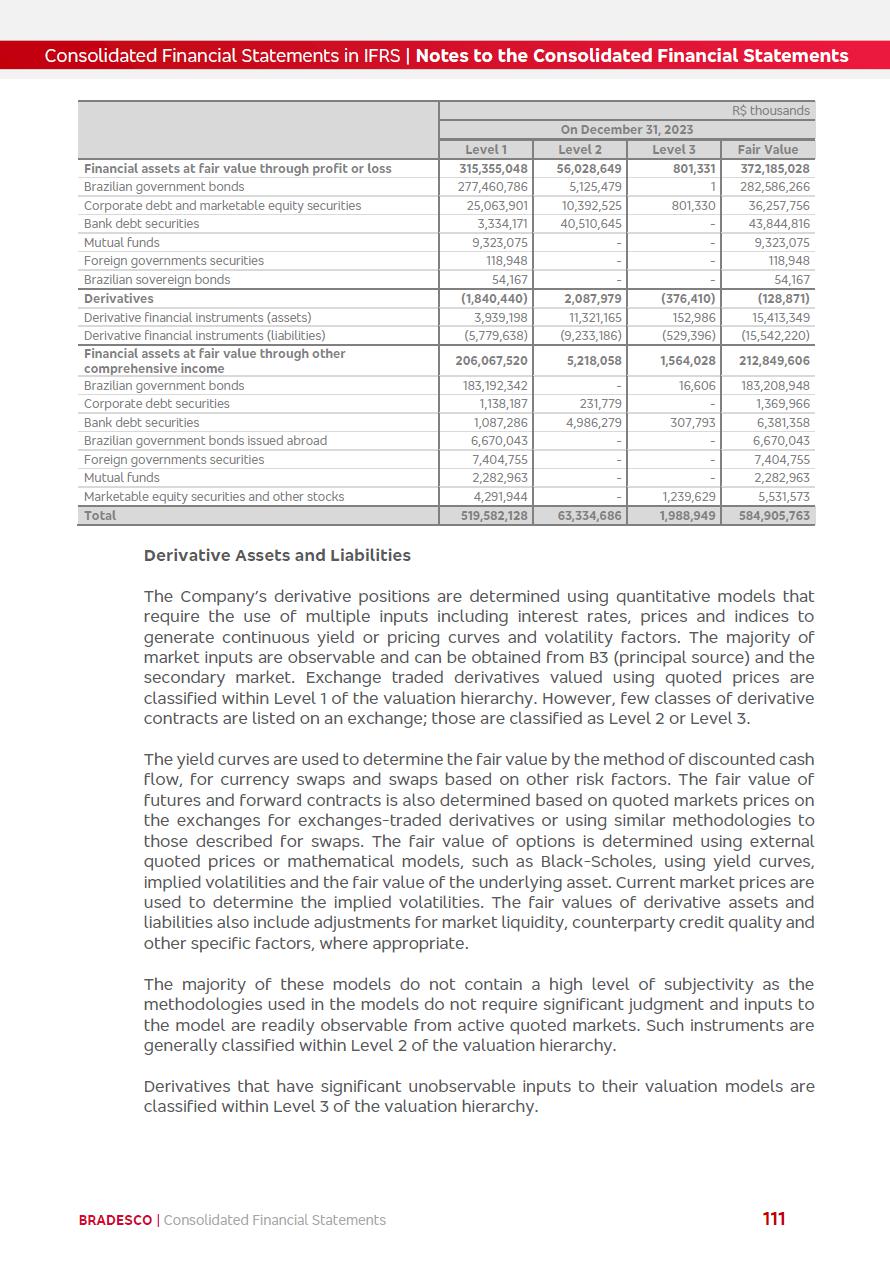 Consolidated Financial Statements in IFRS | Notes to the Consolidated Financial Statements

| | R$ thousands | | | |
|---|---|---|---|---|
| | On December 31, 2023 | | | |
| | Level 1 | Level 2 | Level 3 | Fair Value |
| Financial assets at fair value through profit or loss | 315,355,048 | 56,028,649 | 801,331 | 372,185,028 |
| Brazilian government bonds | 277,460,786 | 5,125,479 | 1 | 282,586,266 |
| Corporate debt and marketable equity securities | 25,063,901 | 10,392,525 | 801,330 | 36,257,756 |
| Bank debt securities | 3,334,171 | 40,510,645 | - | 43,844,816 |
| Mutual funds | 9,323,075 | - | - | 9,323,075 |
| Foreign governments securities | 118,948 | - | - | 118,948 |
| Brazilian sovereign bonds | 54,167 | - | - | 54,167 |
| Derivatives | (1,840,440) | 2,087,979 | (376,410) | (128,871) |
| Derivative financial instruments (assets) | 3,939,198 | 11,321,165 | 152,986 | 15,413,349 |
| Derivative financial instruments (liabilities) | (5,779,638) | (9,233,186) | (529,396) | (15,542,220) |
| Financial assets at fair value through other comprehensive income | 206,067,520 | 5,218,058 | 1,564,028 | 212,849,606 |
| Brazilian government bonds | 183,192,342 | - | 16,606 | 183,208,948 |
| Corporate debt securities | 1,138,187 | 231,779 | - | 1,369,966 |
| Bank debt securities | 1,087,286 | 4,986,279 | 307,793 | 6,381,358 |
| Brazilian government bonds issued abroad | 6,670,043 | - | - | 6,670,043 |
| Foreign governments securities | 7,404,755 | - | - | 7,404,755 |
| Mutual funds | 2,282,963 | - | - | 2,282,963 |
| Marketable equity securities and other stocks | 4,291,944 | - | 1,239,629 | 5,531,573 |
| Total | 519,582,128 | 63,334,686 | 1,988,949 | 584,905,763 |

Derivative Assets and Liabilities

The Company's derivative positions are determined using quantitative models that require the use of multiple inputs including interest rates, prices and indices to generate continuous yield or pricing curves and volatility factors. The majority of market inputs are observable and can be obtained from B3 (principal source) and the secondary market. Exchange traded derivatives valued using quoted prices are classified within Level 1 of the valuation hierarchy. However, few classes of derivative contracts are listed on an exchange; those are classified as Level 2 or Level 3.

The yield curves are used to determine the fair value by the method of discounted cash flow, for currency swaps and swaps based on other risk factors. The fair value of futures and forward contracts is also determined based on quoted markets prices on the exchanges for exchanges-traded derivatives or using similar methodologies to those described for swaps. The fair value of options is determined using external quoted prices or mathematical models, such as Black-Scholes, using yield curves, implied volatilities and the fair value of the underlying asset. Current market prices are used to determine the implied volatilities. The fair values of derivative assets and liabilities also include adjustments for market liquidity, counterparty credit quality and other specific factors, where appropriate.

The majority of these models do not contain a high level of subjectivity as the methodologies used in the models do not require significant judgment and inputs to the model are readily observable from active quoted markets. Such instruments are generally classified within Level 2 of the valuation hierarchy.

Derivatives that have significant unobservable inputs to their valuation models are classified within Level 3 of the valuation hierarchy.

BRADESCO | Consolidated Financial Statements 111